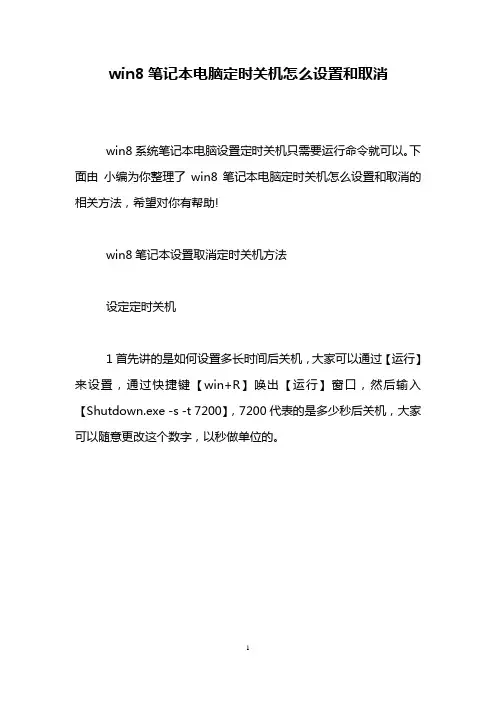 win8 笔记本电脑定时关机怎么设置和取消

win8 系统笔记本电脑设置定时关机只需要运行命令就可以。下面由 小编为你整理了 win8 笔记本电脑定时关机怎么设置和取消的相关方法，希望对你有帮助!

win8 笔记本设置取消定时关机方法

设定定时关机

1 首先讲的是如何设置多长时间后关机，大家可以通过【运行】来设置，通过快捷键【win+R】唤出【运行】窗口，然后输入【Shutdown.exe -s -t 7200】，7200 代表的是多少秒后关机，大家可以随意更改这个数字，以秒做单位的。

1